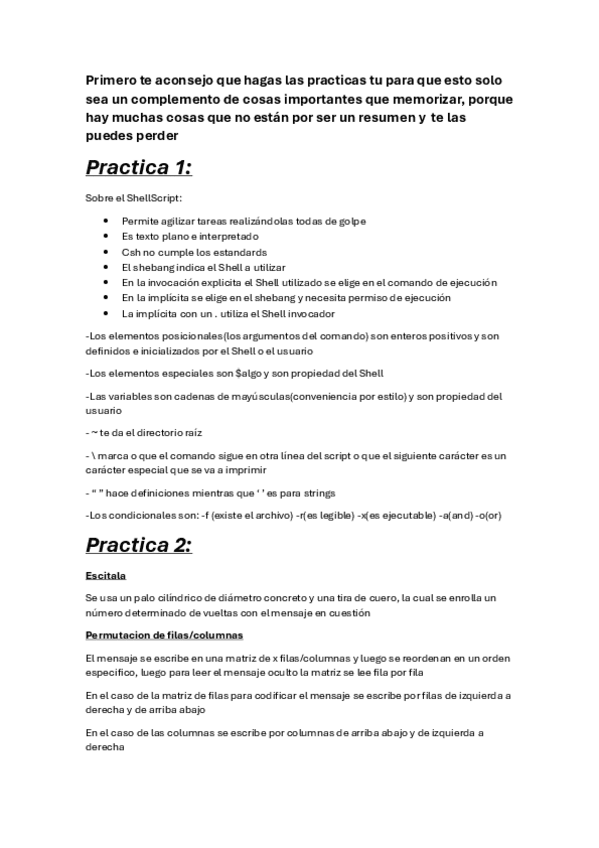 Primero te aconsejo que hagas las practicas tu para que esto solo sea un complemento de cosas importantes que memorizar, porque hay muchas cosas que no están por ser un resumen y te las puedes perder

Practica 1:

Sobre el ShellScript:

- Permite agilizar tareas realizándolas todas de golpe
- Es texto plano e interpretado
- Csh no cumple los estandards
- El shebang indica el Shell a utilizar
- En la invocación explicita el Shell utilizado se elige en el comando de ejecución
- En la implícita se elige en el shebang y necesita permiso de ejecución
- La implícita con un . utiliza el Shell invocador

-Los elementos posicionales(los argumentos del comando) son enteros positivos y son definidos e inicializados por el Shell o el usuario

-Los elementos especiales son $algo y son propiedad del Shell

-Las variables son cadenas de mayúsculas(conveniencia por estilo) y son propiedad del usuario

- ~ te da el directorio raíz

- \ marca o que el comando sigue en otra línea del script o que el siguiente carácter es un carácter especial que se va a imprimir

- " " hace definiciones mientras que ' ' es para strings

-Los condicionales son: -f (existe el archivo) -r(es legible) -x(es ejecutable) -a(and) -o(or)

Practica 2:

Escitala

Se usa un palo cilíndrico de diámetro concreto y una tira de cuero, la cual se enrolla un número determinado de vueltas con el mensaje en cuestión

Permutacion de filas/columnas

El mensaje se escribe en una matriz de x filas/columnas y luego se reordenan en un orden especifico, luego para leer el mensaje oculto la matriz se lee fila por fila

En el caso de la matriz de filas para codificar el mensaje se escribe por filas de izquierda a derecha y de arriba abajo

En el caso de las columnas se escribe por columnas de arriba abajo y de izquierda a derecha